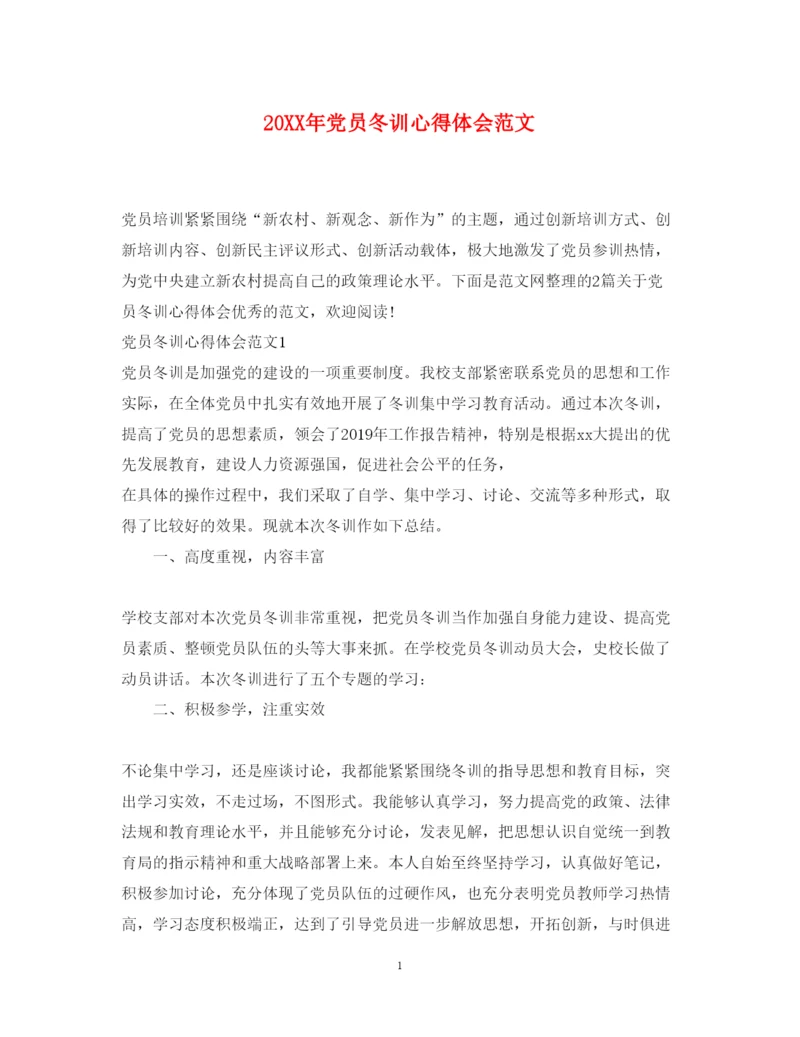 20XX年党员冬训心得体会范文

党员培训紧紧围绕“新农村、新观念、新作为”的主题，通过创新培训方式、创新培训内容、创新民主评议形式、创新活动载体，极大地激发了党员参训热情，为党中央建立新农村提高自己的政策理论水平。下面是范文网整理的2篇关于党员冬训心得体会优秀的范文，欢迎阅读！

党员冬训心得体会范文1

党员冬训是加强党的建设的一项重要制度。我校支部紧密联系党员的思想和工作实际，在全体党员中扎实有效地开展了冬训集中学习教育活动。通过本次冬训，提高了党员的思想素质，领会了2019年工作报告精神，特别是根据xx大提出的优先发展教育，建设人力资源强国，促进社会公平的任务，

在具体的操作过程中，我们采取了自学、集中学习、讨论、交流等多种形式，取得了比较好的效果。现就本次冬训作如下总结。

一、高度重视，内容丰富

学校支部对本次党员冬训非常重视，把党员冬训当作加强自身能力建设、提高党员素质、整顿党员队伍的头等大事来抓。在学校党员冬训动员大会，史校长做了动员讲话。本次冬训进行了五个专题的学习：

二、积极参学，注重实效

不论集中学习，还是座谈讨论，我都能紧紧围绕冬训的指导思想和教育目标，突出学习实效，不走过场，不图形式。我能够认真学习，努力提高党的政策、法律法规和教育理论水平，并且能够充分讨论，发表见解，把思想认识自觉统一到教育局的指示精神和重大战略部署上来。本人自始至终坚持学习，认真做好笔记，积极参加讨论，充分体现了党员队伍的过硬作风，也充分表明党员教师学习热情高，学习态度积极端正，达到了引导党员进一步解放思想，开拓创新，与时俱进

1